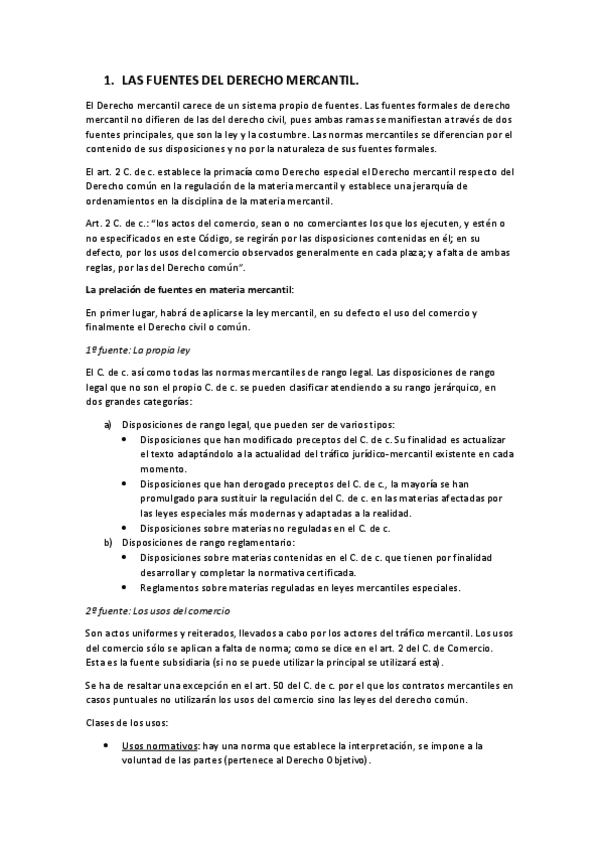 1. LAS FUENTES DEL DERECHO MERCANTIL.

El Derecho mercantil carece de un sistema propio de fuentes. Las fuentes formales de derecho mercantil no difieren de las del derecho civil, pues ambas ramas se manifiestan a través de dos fuentes principales, que son la ley y la costumbre. Las normas mercantiles se diferencian por el contenido de sus disposiciones y no por la naturaleza de sus fuentes formales.

El art. 2 C. de c. establece la primacía como Derecho especial el Derecho mercantil respecto del Derecho común en la regulación de la materia mercantil y establece una jerarquía de ordenamientos en la disciplina de la materia mercantil.

Art. 2 C. de c.: "los actos del comercio, sean o no comerciantes los que los ejecuten, y estén o no especificados en este Código, se regirán por las disposiciones contenidas en él; en su defecto, por los usos del comercio observados generalmente en cada plaza; y a falta de ambas reglas, por las del Derecho común".

La prelación de fuentes en materia mercantil:

En primer lugar, habrá de aplicarse la ley mercantil, en su defecto el uso del comercio y finalmente el Derecho civil o común.

1º fuente: La propia ley

El C. de c. así como todas las normas mercantiles de rango legal. Las disposiciones de rango legal que no son el propio C. de c. se pueden clasificar atendiendo a su rango jerárquico, en dos grandes categorías:

a) Disposiciones de rango legal, que pueden ser de varios tipos:
• Disposiciones que han modificado preceptos del C. de c. Su finalidad es actualizar el texto adaptándolo a la actualidad del tráfico jurídico-mercantil existente en cada momento.
• Disposiciones que han derogado preceptos del C. de c., la mayoría se han promulgado para sustituir la regulación del C. de c. en las materias afectadas por las leyes especiales más modernas y adaptadas a la realidad.
• Disposiciones sobre materias no reguladas en el C. de c.
b) Disposiciones de rango reglamentario:
• Disposiciones sobre materias contenidas en el C. de c. que tienen por finalidad desarrollar y completar la normativa certificada.
• Reglamentos sobre materias reguladas en leyes mercantiles especiales.

2º fuente: Los usos del comercio

Son actos uniformes y reiterados, llevados a cabo por los actores del tráfico mercantil. Los usos del comercio sólo se aplican a falta de norma; como se dice en el art. 2 del C. de Comercio. Esta es la fuente subsidiaria (si no se puede utilizar la principal se utilizará esta).

Se ha de resaltar una excepción en el art. 50 del C. de c. por el que los contratos mercantiles en casos puntuales no utilizarán los usos del comercio sino las leyes del derecho común.

Clases de los usos:

• Usos normativos: hay una norma que establece la interpretación, se impone a la voluntad de las partes (pertenece al Derecho Objetivo).